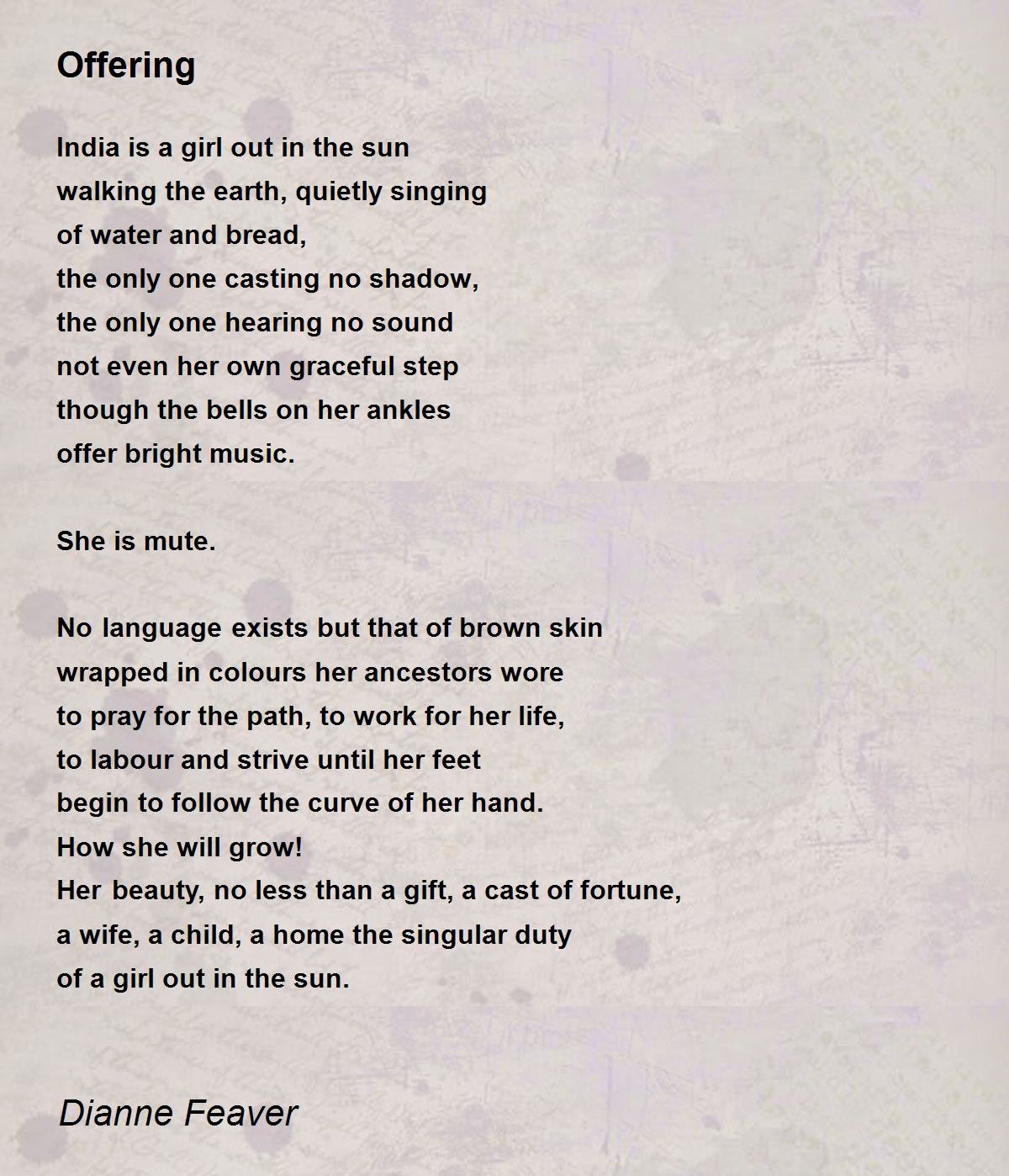 Offering

India is a girl out in the sun
walking the earth, quietly singing
of water and bread,
the only one casting no shadow,
the only one hearing no sound
not even her own graceful step
though the bells on her ankles
offer bright music.

She is mute.

No language exists but that of brown skin
wrapped in colours her ancestors wore
to pray for the path, to work for her life,
to labour and strive until her feet
begin to follow the curve of her hand.
How she will grow!
Her beauty, no less than a gift, a cast of fortune,
a wife, a child, a home the singular duty
of a girl out in the sun.

Dianne Feaver